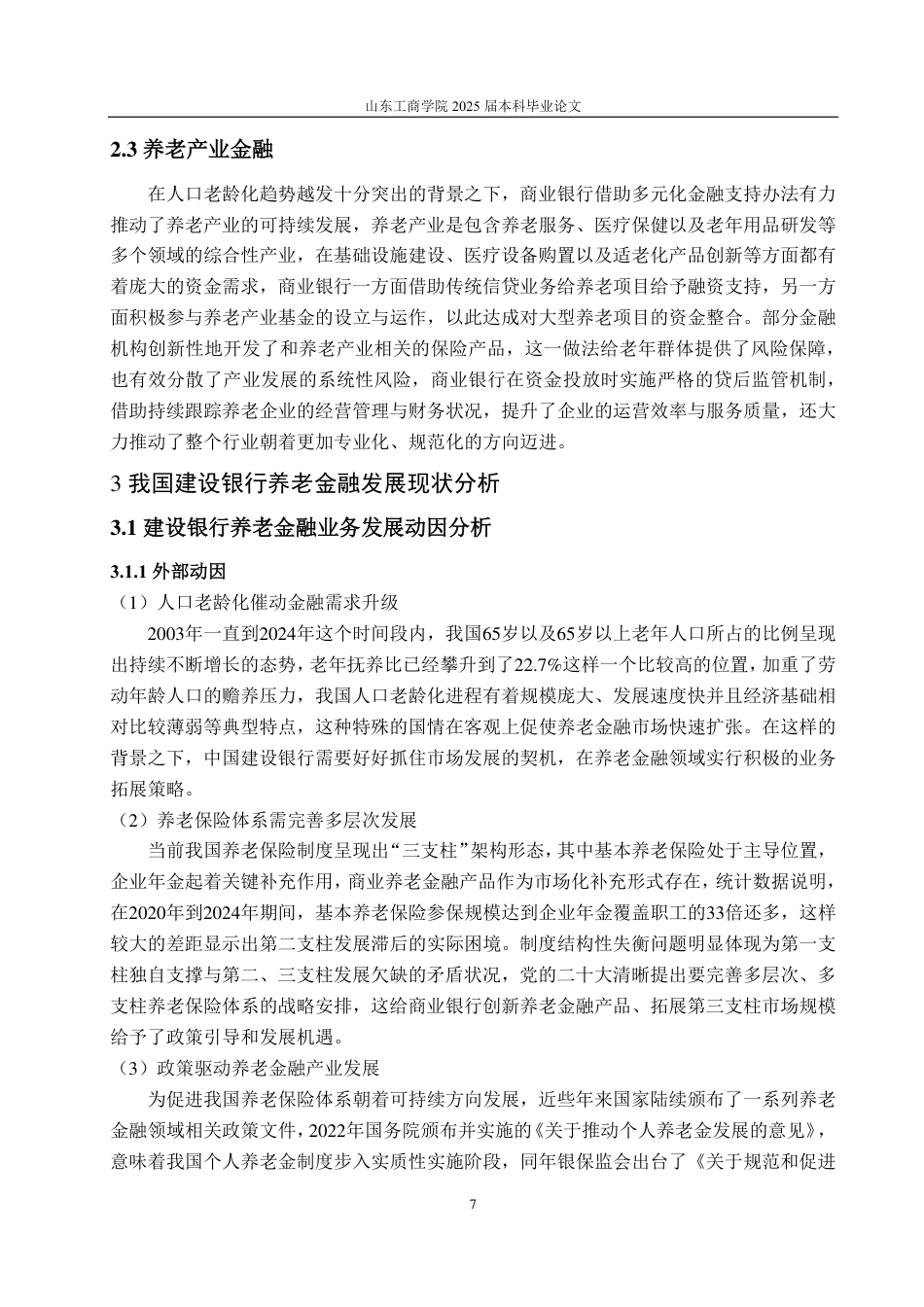 山东工商学院 2025 届本科毕业论文

2.3 养老产业金融

在人口老龄化趋势越发十分突出的背景之下，商业银行借助多元化金融支持办法有力推动了养老产业的可持续发展，养老产业是包含养老服务、医疗保健以及老年用品研发等多个领域的综合性产业，在基础设施建设、医疗设备购置以及适老化产品创新等方面都有着庞大的资金需求，商业银行一方面借助传统信贷业务给养老项目给予融资支持，另一方面积极参与养老产业基金的设立与运作，以此达成对大型养老项目的资金整合。部分金融机构创新性地开发了和养老产业相关的保险产品，这一做法给老年群体提供了风险保障，也有效分散了产业发展的系统性风险，商业银行在资金投放时实施严格的贷后监管机制，借助持续跟踪养老企业的经营管理与财务状况，提升了企业的运营效率与服务质量，还大力推动了整个行业朝着更加专业化、规范化的方向迈进。

3 我国建设银行养老金融发展现状分析

3.1 建设银行养老金融业务发展动因分析

3.1.1 外部动因

（1）人口老龄化催动金融需求升级

2003年一直到2024年这个时间段内，我国65岁以及65岁以上老年人口所占的比例呈现出持续不断增长的态势，老年抚养比已经攀升到了22.7%这样一个比较高的位置，加重了劳动年龄人口的赡养压力，我国人口老龄化进程有着规模庞大、发展速度快并且经济基础相对比较薄弱等典型特点，这种特殊的国情在客观上促使养老金融市场快速扩张。在这样的背景之下，中国建设银行需要好好抓住市场发展的契机，在养老金融领域实行积极的业务拓展策略。

（2）养老保险体系需完善多层次发展

当前我国养老保险制度呈现出“三支柱”架构形态，其中基本养老保险处于主导位置，企业年金起着关键补充作用，商业养老金融产品作为市场化补充形式存在，统计数据说明，在2020年到2024年期间，基本养老保险参保规模达到企业年金覆盖职工的33倍还多，这样较大的差距显示出第二支柱发展滞后的实际困境。制度结构性失衡问题明显体现为第一支柱独自支撑与第二、三支柱发展欠缺的矛盾状况，党的二十大清晰提出要完善多层次、多支柱养老保险体系的战略安排，这给商业银行创新养老金融产品、拓展第三支柱市场规模给予了政策引导和发展机遇。

（3）政策驱动养老金融产业发展

为促进我国养老保险体系朝着可持续方向发展，近些年来国家陆续颁布了一系列养老金融领域相关政策文件，2022年国务院颁布并实施的《关于推动个人养老金发展的意见》，意味着我国个人养老金制度步入实质性实施阶段，同年银保监会出台了《关于规范和促进

7